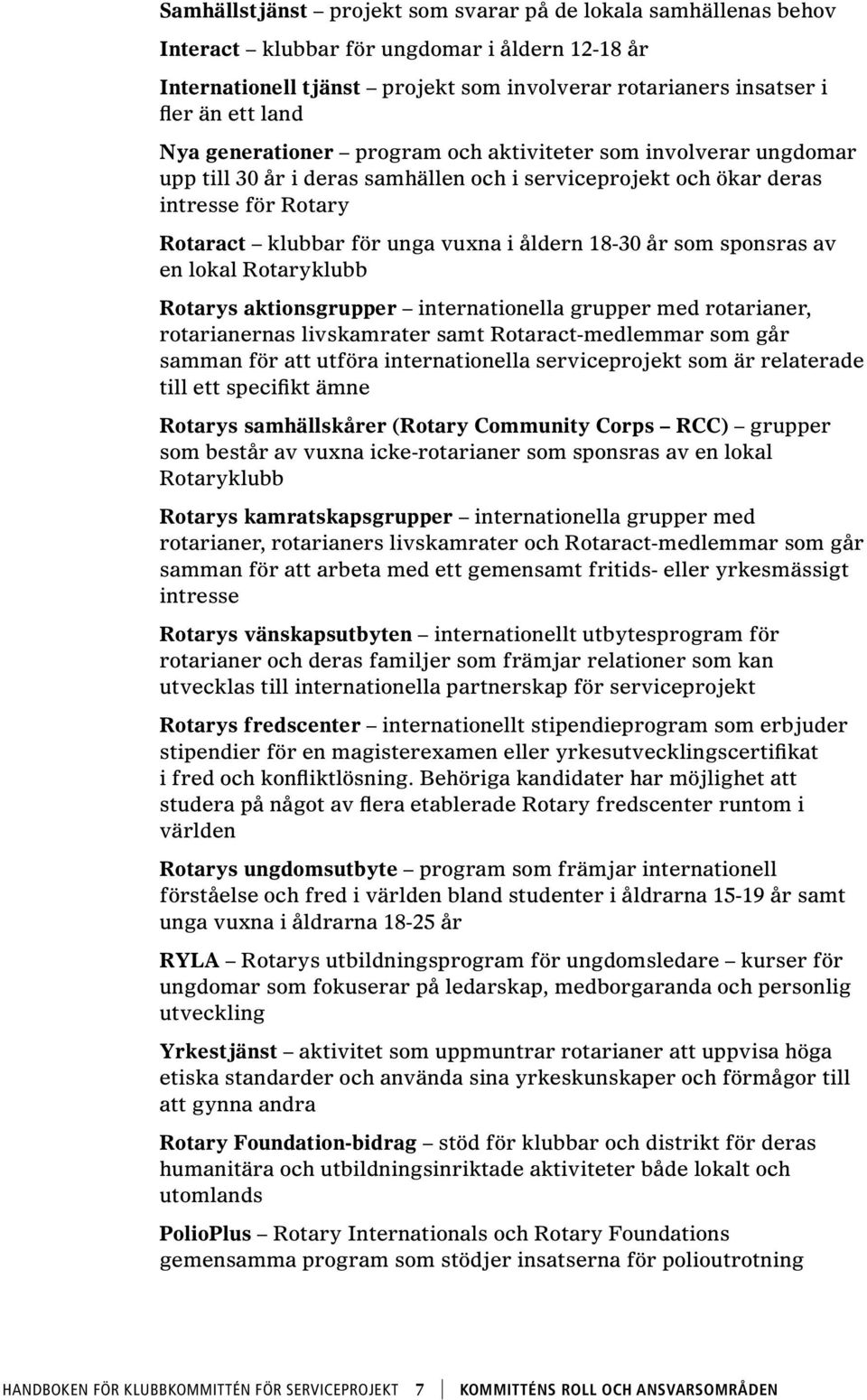 Samhällstjänst – projekt som svarar på de lokala samhällenas behov

Interact – klubbar för ungdomar i åldern 12-18 år

Internationell tjänst – projekt som involverar rotarianers insatser i fler än ett land

Nya generationer – program och aktiviteter som involverar ungdomar upp till 30 år i deras samhällen och i serviceprojekt och ökar deras intresse för Rotary

Rotaract – klubbar för unga vuxna i åldern 18-30 år som sponsras av en lokal Rotaryklubb

Rotarys aktionsgrupper – internationella grupper med rotarianer, rotarianernas livskamrater samt Rotaract-medlemmar som går samman för att utföra internationella serviceprojekt som är relaterade till ett specifikt ämne

Rotarys samhällskårer (Rotary Community Corps – RCC) – grupper som består av vuxna icke-rotarianer som sponsras av en lokal Rotaryklubb

Rotarys kamratskapsgrupper – internationella grupper med rotarianer, rotarianers livskamrater och Rotaract-medlemmar som går samman för att arbeta med ett gemensamt fritids- eller yrkesmässigt intresse

Rotarys vänskapsutbyten – internationellt utbytesprogram för rotarianer och deras familjer som främjar relationer som kan utvecklas till internationella partnerskap för serviceprojekt

Rotarys fredscenter – internationellt stipendieprogram som erbjuder stipendier för en magisterexamen eller yrkesutvecklingscertifikat i fred och konfliktlösning. Behöriga kandidater har möjlighet att studera på något av flera etablerade Rotary fredscenter runtom i världen

Rotarys ungdomsutbyte – program som främjar internationell förståelse och fred i världen bland studenter i åldrarna 15-19 år samt unga vuxna i åldrarna 18-25 år

RYLA – Rotarys utbildningsprogram för ungdomsledare – kurser för ungdomar som fokuserar på ledarskap, medborgaranda och personlig utveckling

Yrkestjänst – aktivitet som uppmuntrar rotarianer att uppvisa höga etiska standarder och använda sina yrkeskunskaper och förmågor till att gynna andra

Rotary Foundation-bidrag – stöd för klubbar och distrikt för deras humanitära och utbildningsinriktade aktiviteter både lokalt och utomlands

PolioPlus – Rotary Internationals och Rotary Foundations gemensamma program som stödjer insatserna för polioutrotning

HANDBOKEN FÖR KLUBBKOMMITTÉN FÖR SERVICEPROJEKT 7 KOMMITTÉNS ROLL OCH ANSVARSOMRÅDEN